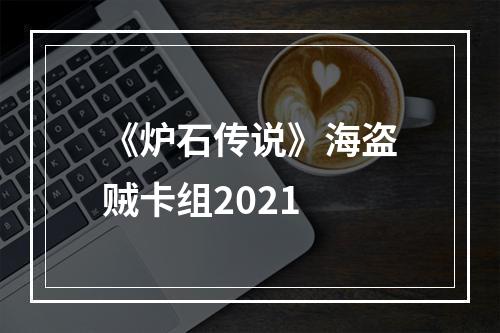 《炉石传说》海盗贼卡组2021